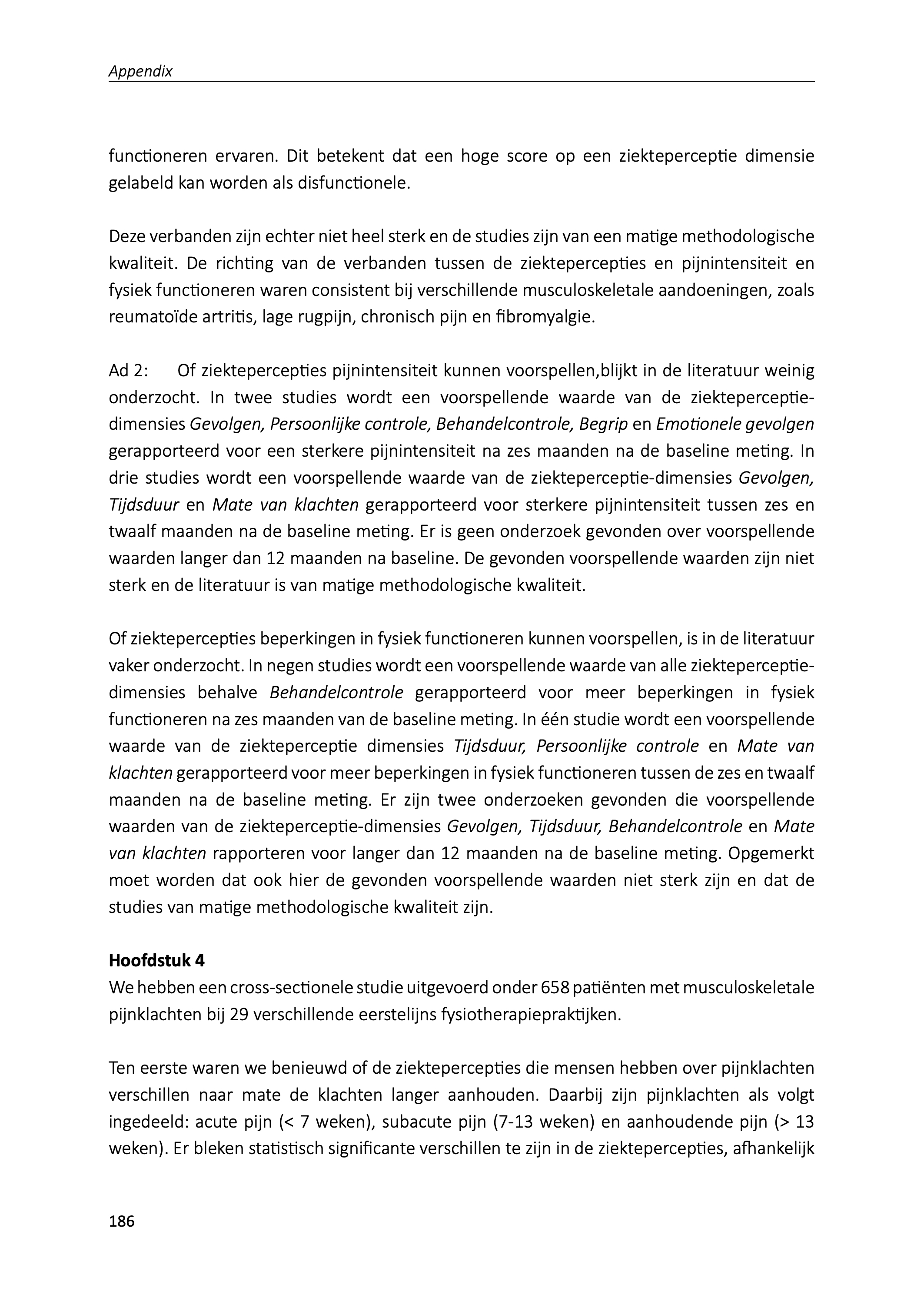 Appendix

functioneren ervaren. Dit betekent dat een hoge score op een ziekteperceptie dimensie gelabeld kan worden als disfunctionele.

Deze verbanden zijn echter niet heel sterk en de studies zijn van een matige methodologische kwaliteit. De richting van de verbanden tussen de ziektepercepties en pijnintensiteit en fysiek functioneren waren consistent bij verschillende musculoskeletale aandoeningen, zoals reumatoïde artritis, lage rugpijn, chronisch pijn en fibromyalgie.

Ad 2: Of ziektepercepties pijnintensiteit kunnen voorspellen,blijkt in de literatuur weinig onderzocht. In twee studies wordt een voorspellende waarde van de ziekteperceptie-dimensies Gevolgen, Persoonlijke controle, Behandelcontrole, Begrip en Emotionele gevolgen gerapporteerd voor een sterkere pijnintensiteit na zes maanden na de baseline meting. In drie studies wordt een voorspellende waarde van de ziekteperceptie-dimensies Gevolgen, Tijdsduur en Mate van klachten gerapporteerd voor sterkere pijnintensiteit tussen zes en twaalf maanden na de baseline meting. Er is geen onderzoek gevonden over voorspellende waarden langer dan 12 maanden na baseline. De gevonden voorspellende waarden zijn niet sterk en de literatuur is van matige methodologische kwaliteit.

Of ziektepercepties beperkingen in fysiek functioneren kunnen voorspellen, is in de literatuur vaker onderzocht. In negen studies wordt een voorspellende waarde van alle ziekteperceptie-dimensies behalve Behandelcontrole gerapporteerd voor meer beperkingen in fysiek functioneren na zes maanden van de baseline meting. In één studie wordt een voorspellende waarde van de ziekteperceptie dimensies Tijdsduur, Persoonlijke controle en Mate van klachten gerapporteerd voor meer beperkingen in fysiek functioneren tussen de zes en twaalf maanden na de baseline meting. Er zijn twee onderzoeken gevonden die voorspellende waarden van de ziekteperceptie-dimensies Gevolgen, Tijdsduur, Behandelcontrole en Mate van klachten rapporteren voor langer dan 12 maanden na de baseline meting. Opgemerkt moet worden dat ook hier de gevonden voorspellende waarden niet sterk zijn en dat de studies van matige methodologische kwaliteit zijn.

Hoofdstuk 4
We hebben een cross-sectionele studie uitgevoerd onder 658 patiënten met musculoskeletale pijnklachten bij 29 verschillende eerstelijns fysiotherapiepraktijken.

Ten eerste waren we benieuwd of de ziektepercepties die mensen hebben over pijnklachten verschillen naar mate de klachten langer aanhouden. Daarbij zijn pijnklachten als volgt ingedeeld: acute pijn (< 7 weken), subacute pijn (7-13 weken) en aanhoudende pijn (> 13 weken). Er bleken statistisch significante verschillen te zijn in de ziektepercepties, afhankelijk

186